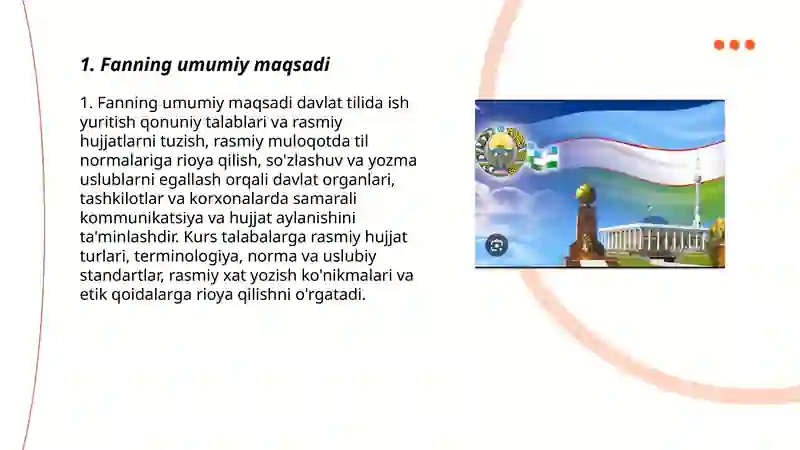 1. Fanning umumiy maqsadi

1. Fanning umumiy maqsadi davlat tilida ish yuritish qonuniy talablari va rasmiy hujjatlarni tuzish, rasmiy muloqotda til normalariga rioya qilish, so'zlashuv va yozma uslublarni egallash orqali davlat organlari, tashkilotlar va korxonalarda samarali kommunikatsiya va hujjat aylanishini ta'minlashdir. Kurs talabalarga rasmiy hujjat turlari, terminologiya, norma va uslubiy standartlar, rasmiy xat yozish ko'nikmalari va etik qoidalarga rioya qilishni o'rgatadi.